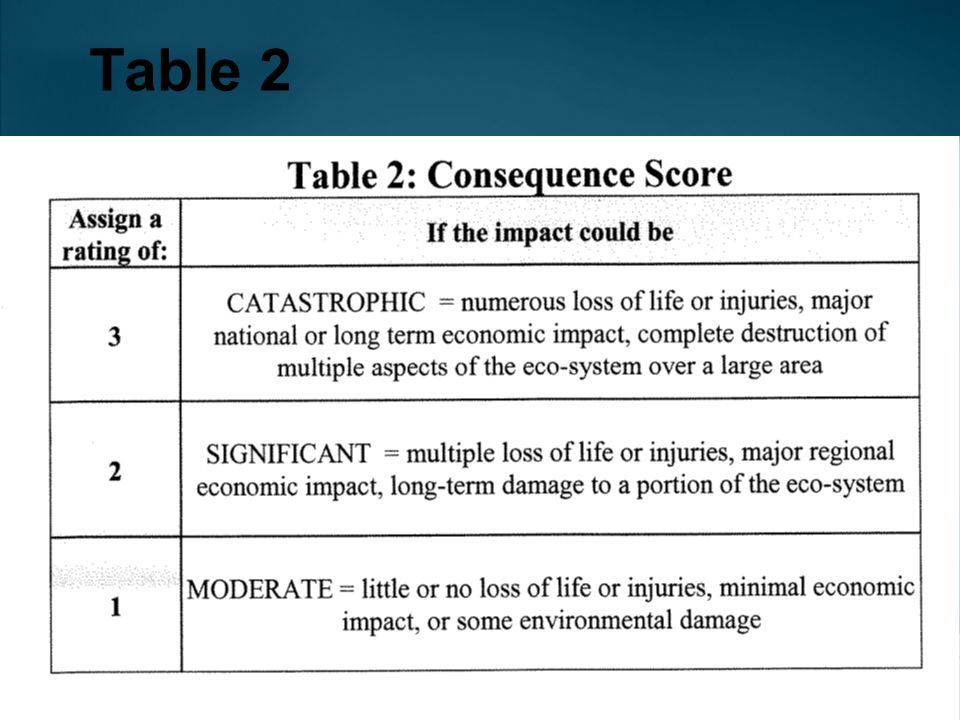 Table 2

Table 2: Consequence Score

| Assign a rating of: | If the impact could be |
|---|---|
| 3 | CATASTROPHIC = numerous loss of life or injuries, major national or long term economic impact, complete destruction of multiple aspects of the eco-system over a large area |
| 2 | SIGNIFICANT = multiple loss of life or injuries, major regional economic impact, long-term damage to a portion of the eco-system |
| 1 | MODERATE = little or no loss of life or injuries, minimal economic impact, or some environmental damage |